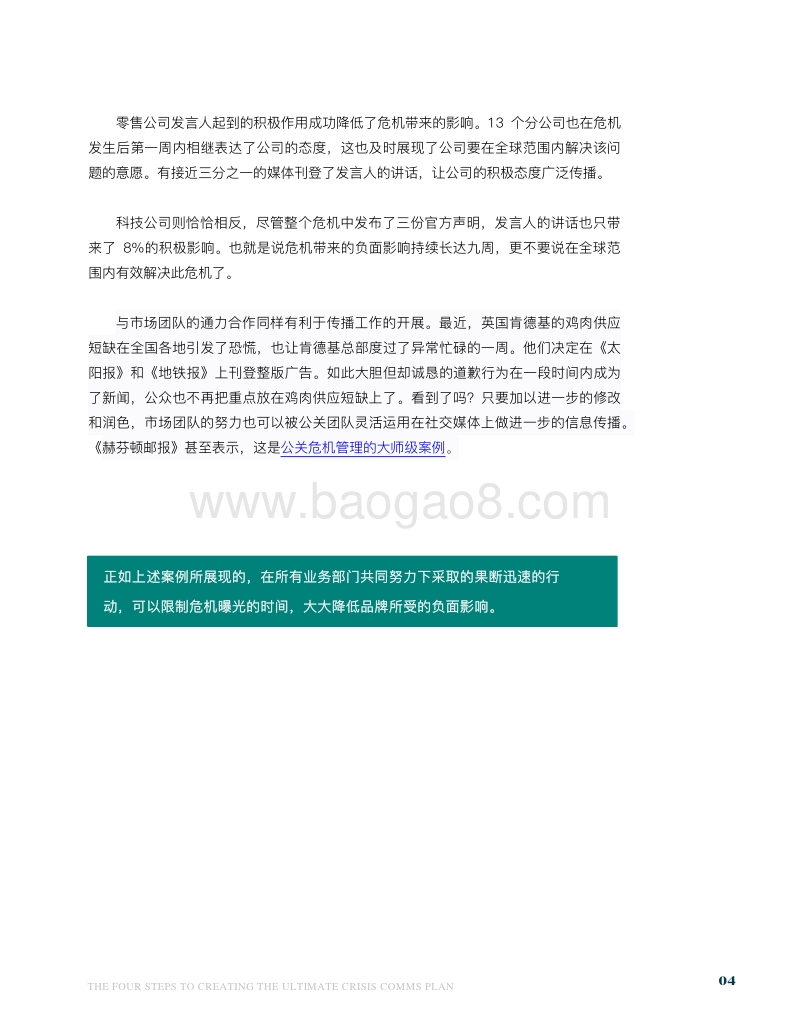 零售公司发言人起到的积极作用成功降低了危机带来的影响。13 个分公司也在危机发生后第一周内相继表达了公司的态度，这也及时展现了公司要在全球范围内解决该问题的意愿。有接近三分之一的媒体刊登了发言人的讲话，让公司的积极态度广泛传播。

科技公司则恰恰相反，尽管整个危机中发布了三份官方声明，发言人的讲话也只带来了 8%的积极影响。也就是说危机带来的负面影响持续长达九周，更不要说在全球范围内有效解决此危机了。

与市场团队的通力合作同样有利于传播工作的开展。最近，英国肯德基的鸡肉供应短缺在全国各地引发了恐慌，也让肯德基总部度过了异常忙碌的一周。他们决定在《太阳报》和《地铁报》上刊登整版广告。如此大胆但却诚恳的道歉行为在一段时间内成为了新闻，公众也不再把重点放在鸡肉供应短缺上了。看到了吗？只要加以进一步的修改和润色，市场团队的努力也可以被公关团队灵活运用在社交媒体上做进一步的信息传播。《赫芬顿邮报》甚至表示，这是公关危机管理的大师级案例。

www.baogao8.com

正如上述案例所展现的，在所有业务部门共同努力下采取的果断迅速的行动，可以限制危机曝光的时间，大大降低品牌所受的负面影响。

THE FOUR STEPS TO CREATING THE ULTIMATE CRISIS COMMS PLAN

04